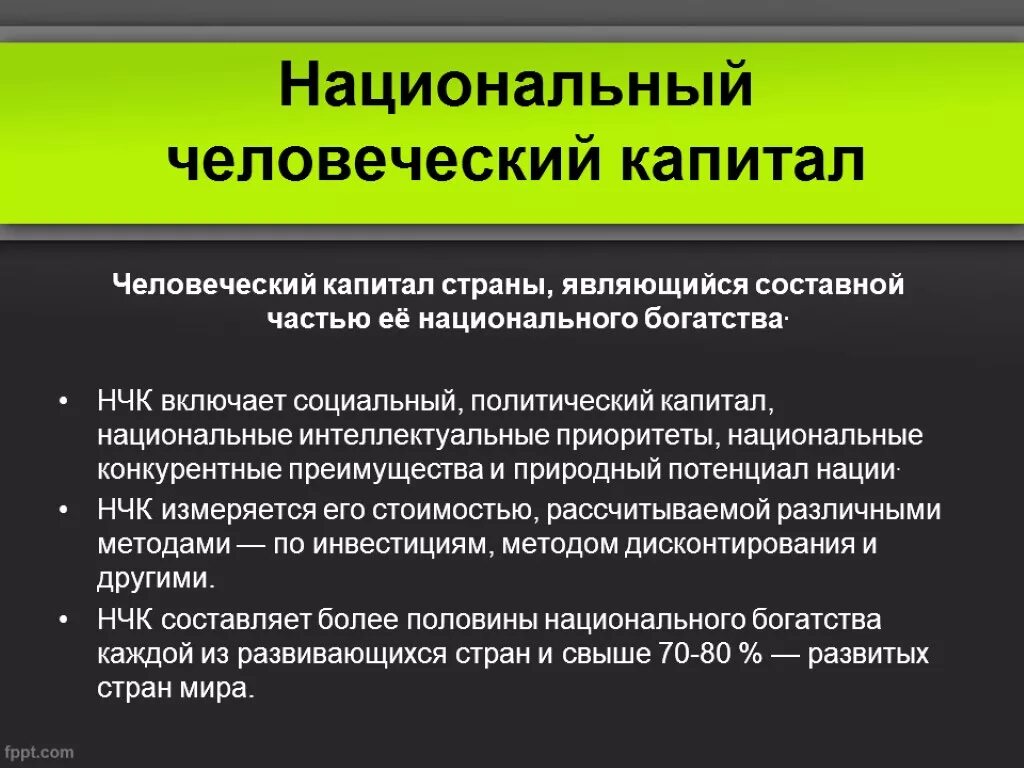 Национальный человеческий капитал

Человеческий капитал страны, являющийся составной частью её национального богатства·

• НЧК включает социальный, политический капитал, национальные интеллектуальные приоритеты, национальные конкурентные преимущества и природный потенциал нации·
• НЧК измеряется его стоимостью, рассчитываемой различными методами — по инвестициям, методом дисконтирования и другими.
• НЧК составляет более половины национального богатства каждой из развивающихся стран и свыше 70-80 % — развитых стран мира.

fppt.com